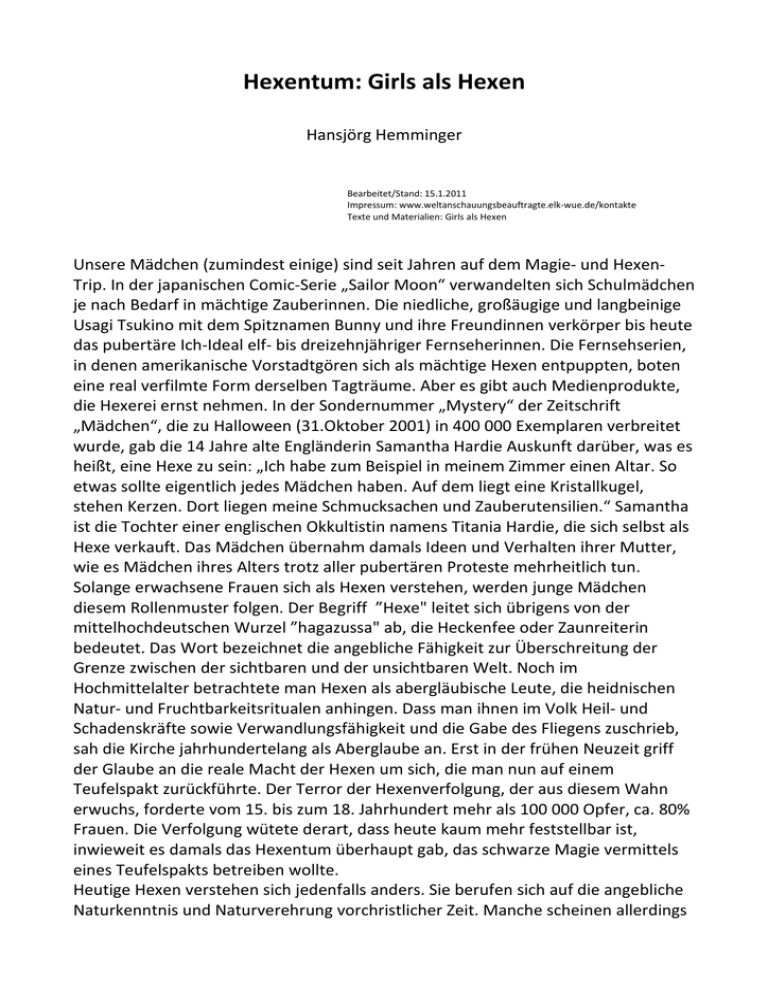 Hexentum: Girls als Hexen

Hansjörg Hemminger

Bearbeitet/Stand: 15.1.2011
Impressum: www.weltanschauungsbeauftragte.elk-wue.de/kontakte
Texte und Materialien: Girls als Hexen

Unsere Mädchen (zumindest einige) sind seit Jahren auf dem Magie- und Hexen-Trip. In der japanischen Comic-Serie „Sailor Moon“ verwandelten sich Schulmädchen je nach Bedarf in mächtige Zauberinnen. Die niedliche, großäugige und langbeinige Usagi Tsukino mit dem Spitznamen Bunny und ihre Freundinnen verkörper bis heute das pubertäre Ich-Ideal elf- bis dreizehnjähriger Fernseherinnen. Die Fernsehserien, in denen amerikanische Vorstadtgören sich als mächtige Hexen entpuppten, boten eine real verfilmte Form derselben Tagträume. Aber es gibt auch Medienprodukte, die Hexerei ernst nehmen. In der Sondernummer „Mystery“ der Zeitschrift „Mädchen“, die zu Halloween (31.Oktober 2001) in 400 000 Exemplaren verbreitet wurde, gab die 14 Jahre alte Engländerin Samantha Hardie Auskunft darüber, was es heißt, eine Hexe zu sein: „Ich habe zum Beispiel in meinem Zimmer einen Altar. So etwas sollte eigentlich jedes Mädchen haben. Auf dem liegt eine Kristallkugel, stehen Kerzen. Dort liegen meine Schmucksachen und Zauberutensilien.“ Samantha ist die Tochter einer englischen Okkultistin namens Titania Hardie, die sich selbst als Hexe verkauft. Das Mädchen übernahm damals Ideen und Verhalten ihrer Mutter, wie es Mädchen ihres Alters trotz aller pubertären Proteste mehrheitlich tun. Solange erwachsene Frauen sich als Hexen verstehen, werden junge Mädchen diesem Rollenmuster folgen. Der Begriff ”Hexe" leitet sich übrigens von der mittelhochdeutschen Wurzel ”hagazussa" ab, die Heckenfee oder Zaunreiterin bedeutet. Das Wort bezeichnet die angebliche Fähigkeit zur Überschreitung der Grenze zwischen der sichtbaren und der unsichtbaren Welt. Noch im Hochmittelalter betrachtete man Hexen als abergläubische Leute, die heidnischen Natur- und Fruchtbarkeitsritualen anhingen. Dass man ihnen im Volk Heil- und Schadenskräfte sowie Verwandlungsfähigkeit und die Gabe des Fliegens zuschrieb, sah die Kirche jahrhundertelang als Aberglaube an. Erst in der frühen Neuzeit griff der Glaube an die reale Macht der Hexen um sich, die man nun auf einem Teufelspakt zurückführte. Der Terror der Hexenverfolgung, der aus diesem Wahn erwuchs, forderte vom 15. bis zum 18. Jahrhundert mehr als 100 000 Opfer, ca. 80% Frauen. Die Verfolgung wütete derart, dass heute kaum mehr feststellbar ist, inwieweit es damals das Hexentum überhaupt gab, das schwarze Magie vermittels eines Teufelspakts betreiben wollte.
Heutige Hexen verstehen sich jedenfalls anders. Sie berufen sich auf die angebliche Naturkenntnis und Naturverehrung vorchristlicher Zeit. Manche scheinen allerdings